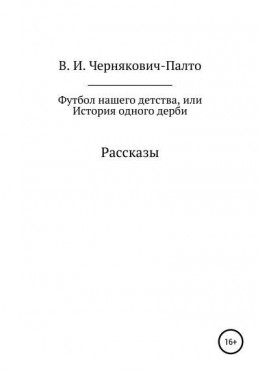 В. И. Чернякович-Палто

Футбол нашего детства, или История одного дерби

Рассказы

16+